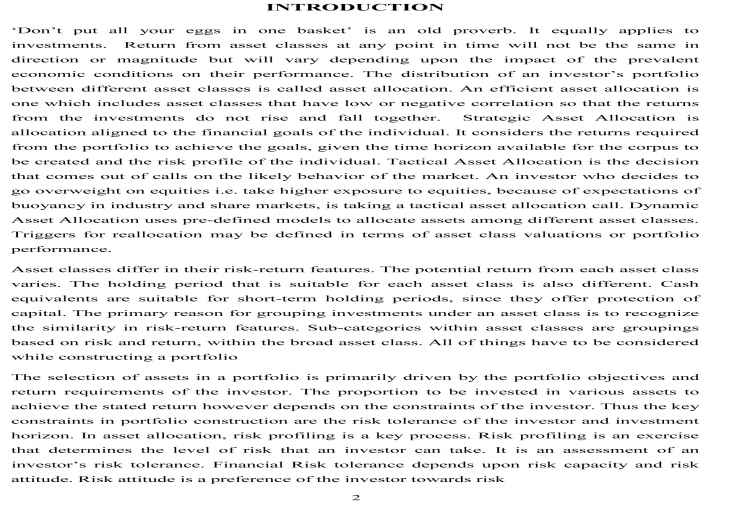 INTRODUCTION

'Don't put all your eggs in one basket' is an old proverb. It equally applies to investments. Return from asset classes at any point in time will not be the same in direction or magnitude but will vary depending upon the impact of the prevalent economic conditions on their performance. The distribution of an investor's portfolio between different asset classes is called asset allocation. An efficient asset allocation is one which includes asset classes that have low or negative correlation so that the returns from the investments do not rise and fall together. Strategic Asset Allocation is allocation aligned to the financial goals of the individual. It considers the returns required from the portfolio to achieve the goals, given the time horizon available for the corpus to be created and the risk profile of the individual. Tactical Asset Allocation is the decision that comes out of calls on the likely behavior of the market. An investor who decides to go overweight on equities i.e. take higher exposure to equities, because of expectations of buoyancy in industry and share markets, is taking a tactical asset allocation call. Dynamic Asset Allocation uses pre-defined models to allocate assets among different asset classes. Triggers for reallocation may be defined in terms of asset class valuations or portfolio performance.

Asset classes differ in their risk-return features. The potential return from each asset class varies. The holding period that is suitable for each asset class is also different. Cash equivalents are suitable for short-term holding periods, since they offer protection of capital. The primary reason for grouping investments under an asset class is to recognize the similarity in risk-return features. Sub-categories within asset classes are groupings based on risk and return, within the broad asset class. All of things have to be considered while constructing a portfolio

The selection of assets in a portfolio is primarily driven by the portfolio objectives and return requirements of the investor. The proportion to be invested in various assets to achieve the stated return however depends on the constraints of the investor. Thus the key constraints in portfolio construction are the risk tolerance of the investor and investment horizon. In asset allocation, risk profiling is a key process. Risk profiling is an exercise that determines the level of risk that an investor can take. It is an assessment of an investor's risk tolerance. Financial Risk tolerance depends upon risk capacity and risk attitude. Risk attitude is a preference of the investor towards risk

2